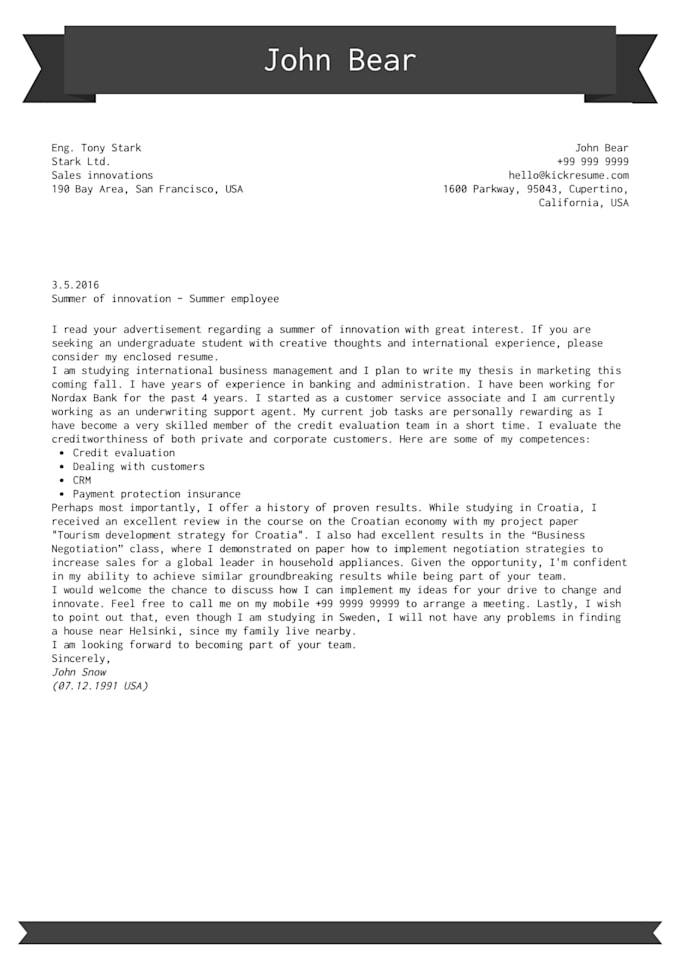 John Bear

Eng. Tony Stark
Stark Ltd.
Sales innovations
190 Bay Area, San Francisco, USA

John Bear
+99 999 9999
hello@kickresume.com
1600 Parkway, 95043, Cupertino, California, USA

3.5.2016
Summer of innovation - Summer employee

I read your advertisement regarding a summer of innovation with great interest. If you are seeking an undergraduate student with creative thoughts and international experience, please consider my enclosed resume.
I am studying international business management and I plan to write my thesis in marketing this coming fall. I have years of experience in banking and administration. I have been working for Nordax Bank for the past 4 years. I started as a customer service associate and I am currently working as an underwriting support agent. My current job tasks are personally rewarding as I have become a very skilled member of the credit evaluation team in a short time. I evaluate the creditworthiness of both private and corporate customers. Here are some of my competences:
• Credit evaluation
• Dealing with customers
• CRM
• Payment protection insurance
Perhaps most importantly, I offer a history of proven results. While studying in Croatia, I received an excellent review in the course on the Croatian economy with my project paper "Tourism development strategy for Croatia". I also had excellent results in the “Business Negotiation” class, where I demonstrated on paper how to implement negotiation strategies to increase sales for a global leader in household appliances. Given the opportunity, I'm confident in my ability to achieve similar groundbreaking results while being part of your team.
I would welcome the chance to discuss how I can implement my ideas for your drive to change and innovate. Feel free to call me on my mobile +99 9999 99999 to arrange a meeting. Lastly, I wish to point out that, even though I am studying in Sweden, I will not have any problems in finding a house near Helsinki, since my family live nearby.
I am looking forward to becoming part of your team.
Sincerely,
John Snow
(07.12.1991 USA)